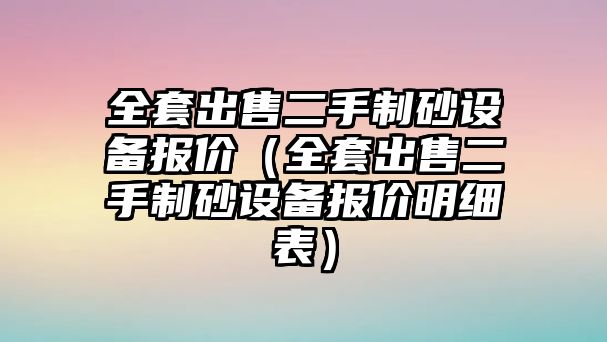 全套出售二手制砂设备报价（全套出售二手制砂设备报价明细表）